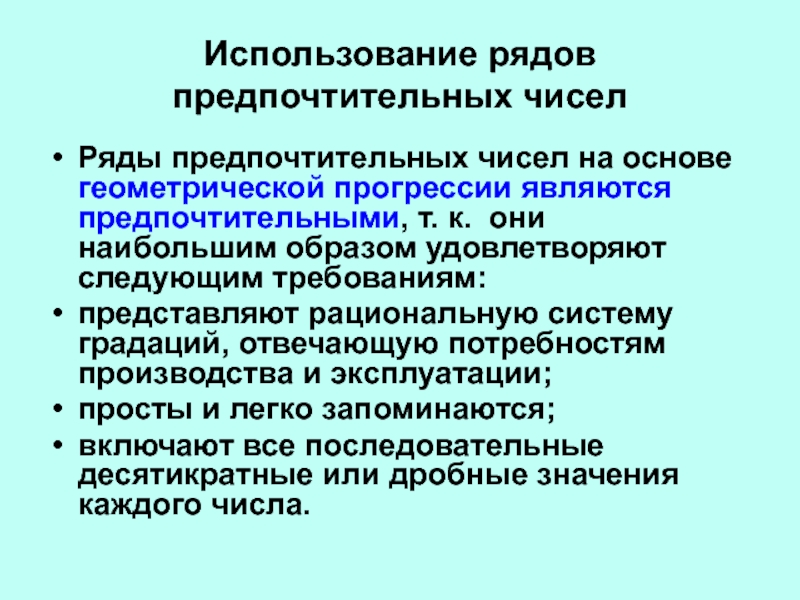 Использование рядов
предпочтительных чисел

• Ряды предпочтительных чисел на основе геометрической прогрессии являются предпочтительными, т. к.  они наибольшим образом удовлетворяют следующим требованиям:
• представляют рациональную систему градаций, отвечающую потребностям производства и эксплуатации;
• просты и легко запоминаются;
• включают все последовательные десятикратные или дробные значения каждого числа.